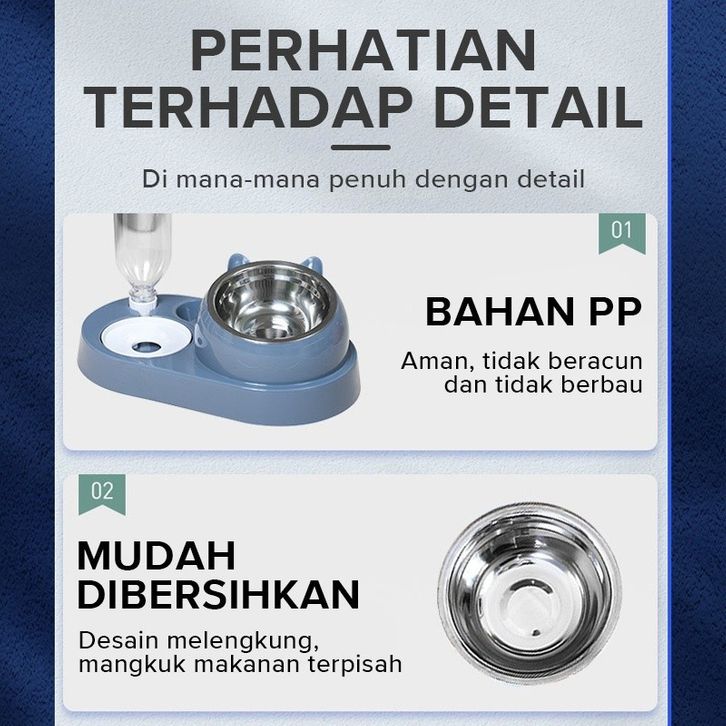 PERHATIAN TERHADAP DETAIL

Di mana-mana penuh dengan detail

01

BAHAN PP

Aman, tidak beracun dan tidak berbau

02

MUDAH DIBERSIHKAN

Desain melengkung, mangkuk makanan terpisah